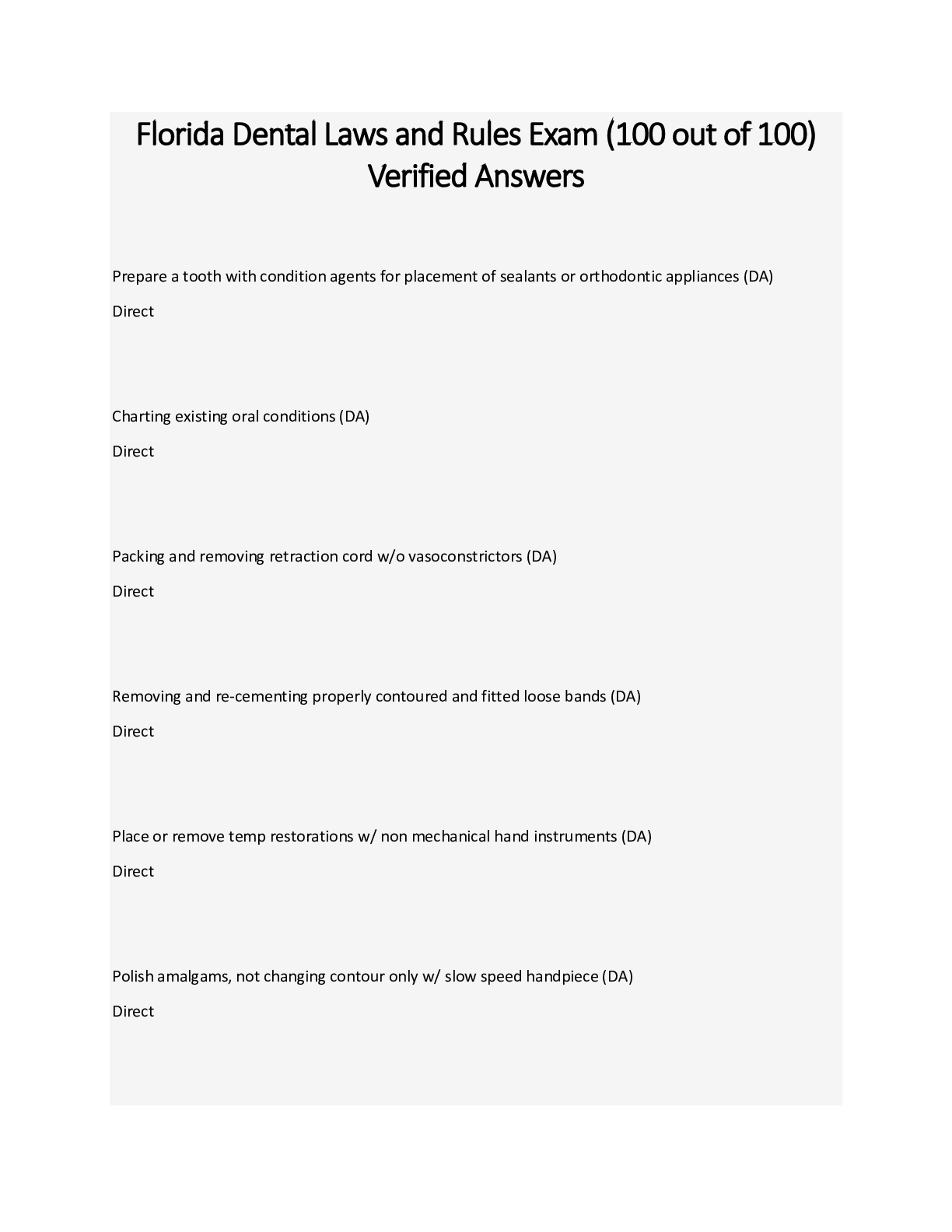 Florida Dental Laws and Rules Exam (100 out of 100) Verified Answers

Prepare a tooth with condition agents for placement of sealants or orthodontic appliances (DA)

Direct

Charting existing oral conditions (DA)

Direct

Packing and removing retraction cord w/o vasoconstrictors (DA)

Direct

Removing and re-cementing properly contoured and fitted loose bands (DA)

Direct

Place or remove temp restorations w/ non mechanical hand instruments (DA)

Direct

Polish amalgams, not changing contour only w/ slow speed handpiece (DA)

Direct